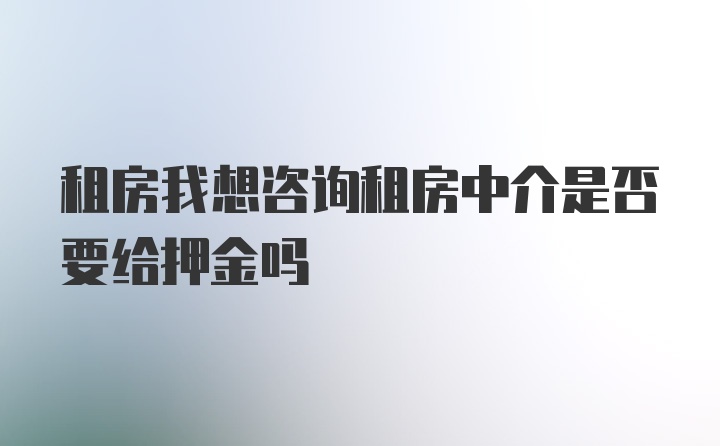 租房我想咨询租房中介是否要给押金吗